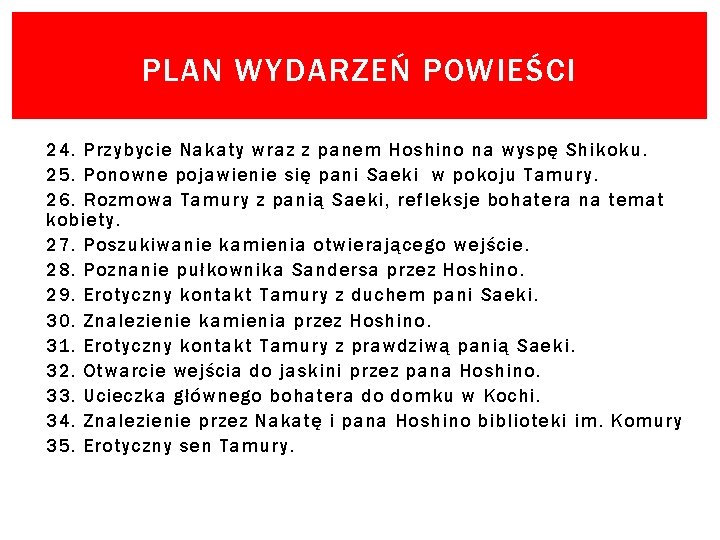 PLAN WYDARZEŃ POWIEŚCI

24. Przybycie Nakaty wraz z panem Hoshino na wyspę Shikoku.
25. Ponowne pojawienie się pani Saeki w pokoju Tamury.
26. Rozmowa Tamury z panią Saeki, refleksje bohatera na temat kobiety.
27. Poszukiwanie kamienia otwierającego wejście.
28. Poznanie pułkownika Sandersa przez Hoshino.
29. Erotyczny kontakt Tamury z duchem pani Saeki.
30. Znalezienie kamienia przez Hoshino.
31. Erotyczny kontakt Tamury z prawdziwą panią Saeki.
32. Otwarcie wejścia do jaskini przez pana Hoshino.
33. Ucieczka głównego bohatera do domku w Kochi.
34. Znalezienie przez Nakatę i pana Hoshino biblioteki im. Komury
35. Erotyczny sen Tamury.